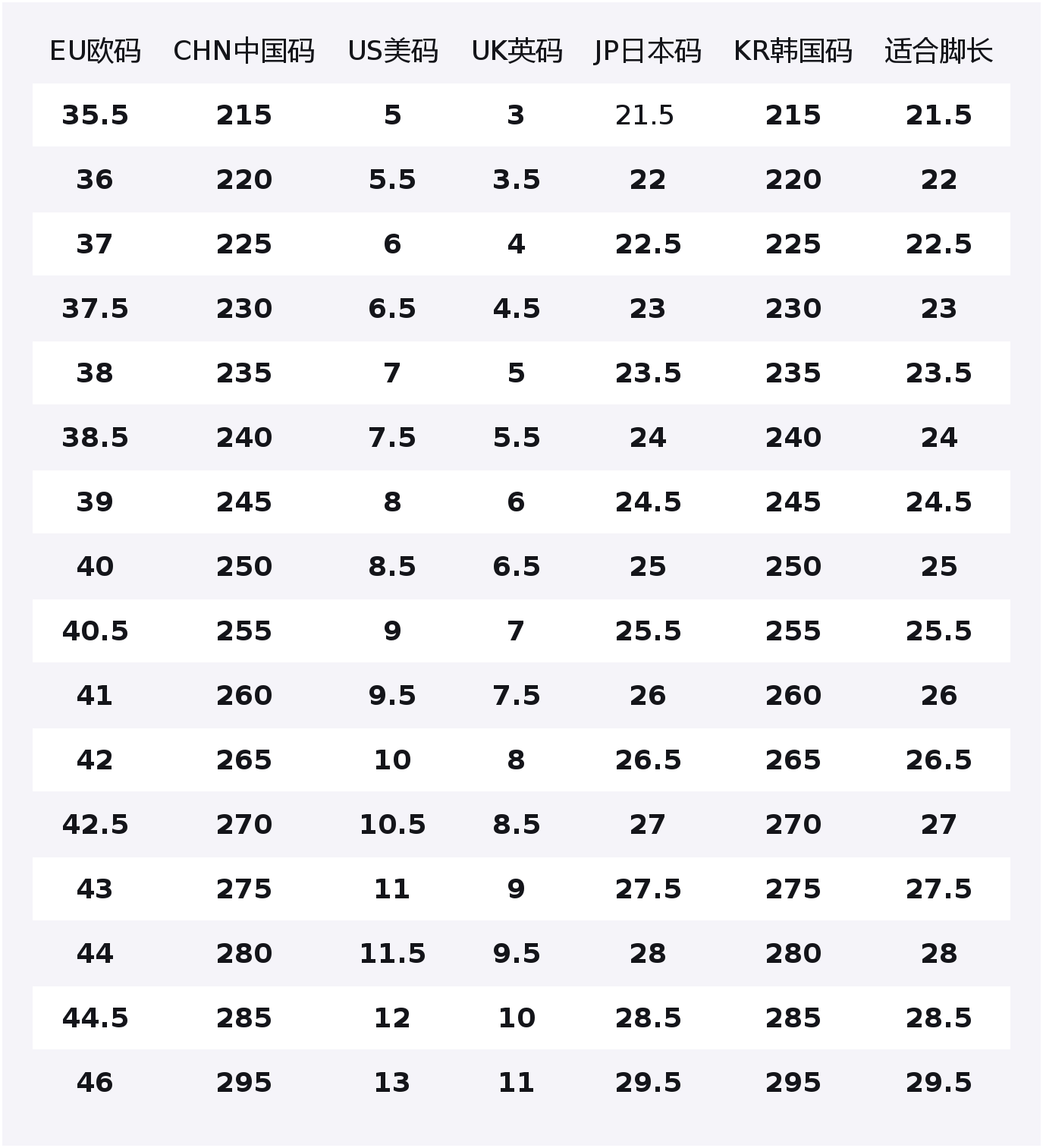 | EU欧码 | CHN中国码 | US美码 | UK英码 | JP日本码 | KR韩国码 | 适合脚长 |
|---|---|---|---|---|---|---|
| 35.5 | 215 | 5 | 3 | 21.5 | 215 | 21.5 |
| 36 | 220 | 5.5 | 3.5 | 22 | 220 | 22 |
| 37 | 225 | 6 | 4 | 22.5 | 225 | 22.5 |
| 37.5 | 230 | 6.5 | 4.5 | 23 | 230 | 23 |
| 38 | 235 | 7 | 5 | 23.5 | 235 | 23.5 |
| 38.5 | 240 | 7.5 | 5.5 | 24 | 240 | 24 |
| 39 | 245 | 8 | 6 | 24.5 | 245 | 24.5 |
| 40 | 250 | 8.5 | 6.5 | 25 | 250 | 25 |
| 40.5 | 255 | 9 | 7 | 25.5 | 255 | 25.5 |
| 41 | 260 | 9.5 | 7.5 | 26 | 260 | 26 |
| 42 | 265 | 10 | 8 | 26.5 | 265 | 26.5 |
| 42.5 | 270 | 10.5 | 8.5 | 27 | 270 | 27 |
| 43 | 275 | 11 | 9 | 27.5 | 275 | 27.5 |
| 44 | 280 | 11.5 | 9.5 | 28 | 280 | 28 |
| 44.5 | 285 | 12 | 10 | 28.5 | 285 | 28.5 |
| 46 | 295 | 13 | 11 | 29.5 | 295 | 29.5 |